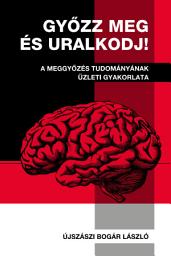 GYŐZZ MEG ÉS URALKODJ!

A MEGGYŐZÉS TUDOMÁNYÁNAK ÜZLETI GYAKORLATA

ÚJSZÁSZI BOGÁR LÁSZLÓ